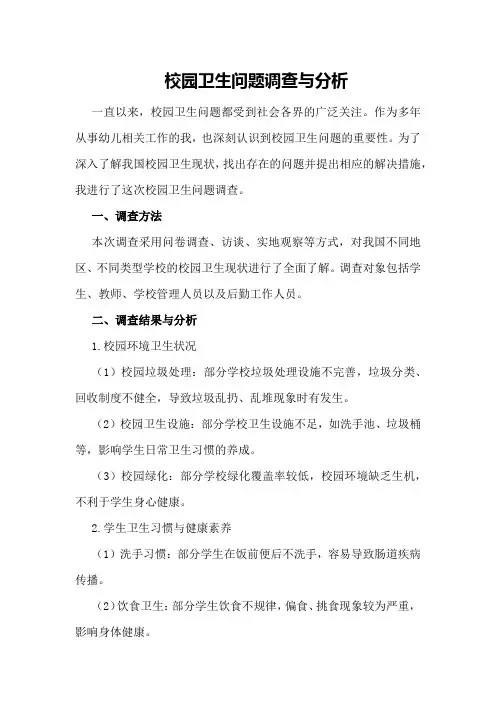 校园卫生问题调查与分析

一直以来，校园卫生问题都受到社会各界的广泛关注。作为多年从事幼儿相关工作的我，也深刻认识到校园卫生问题的重要性。为了深入了解我国校园卫生现状，找出存在的问题并提出相应的解决措施，我进行了这次校园卫生问题调查。

一、调查方法

本次调查采用问卷调查、访谈、实地观察等方式，对我国不同地区、不同类型学校的校园卫生现状进行了全面了解。调查对象包括学生、教师、学校管理人员以及后勤工作人员。

二、调查结果与分析

1.校园环境卫生状况

（1）校园垃圾处理：部分学校垃圾处理设施不完善，垃圾分类、回收制度不健全，导致垃圾乱扔、乱堆现象时有发生。

（2）校园卫生设施：部分学校卫生设施不足，如洗手池、垃圾桶等，影响学生日常卫生习惯的养成。

（3）校园绿化：部分学校绿化覆盖率较低，校园环境缺乏生机，不利于学生身心健康。

2.学生卫生习惯与健康素养

（1）洗手习惯：部分学生在饭前便后不洗手，容易导致肠道疾病传播。

（2）饮食卫生：部分学生饮食不规律，偏食、挑食现象较为严重，影响身体健康。